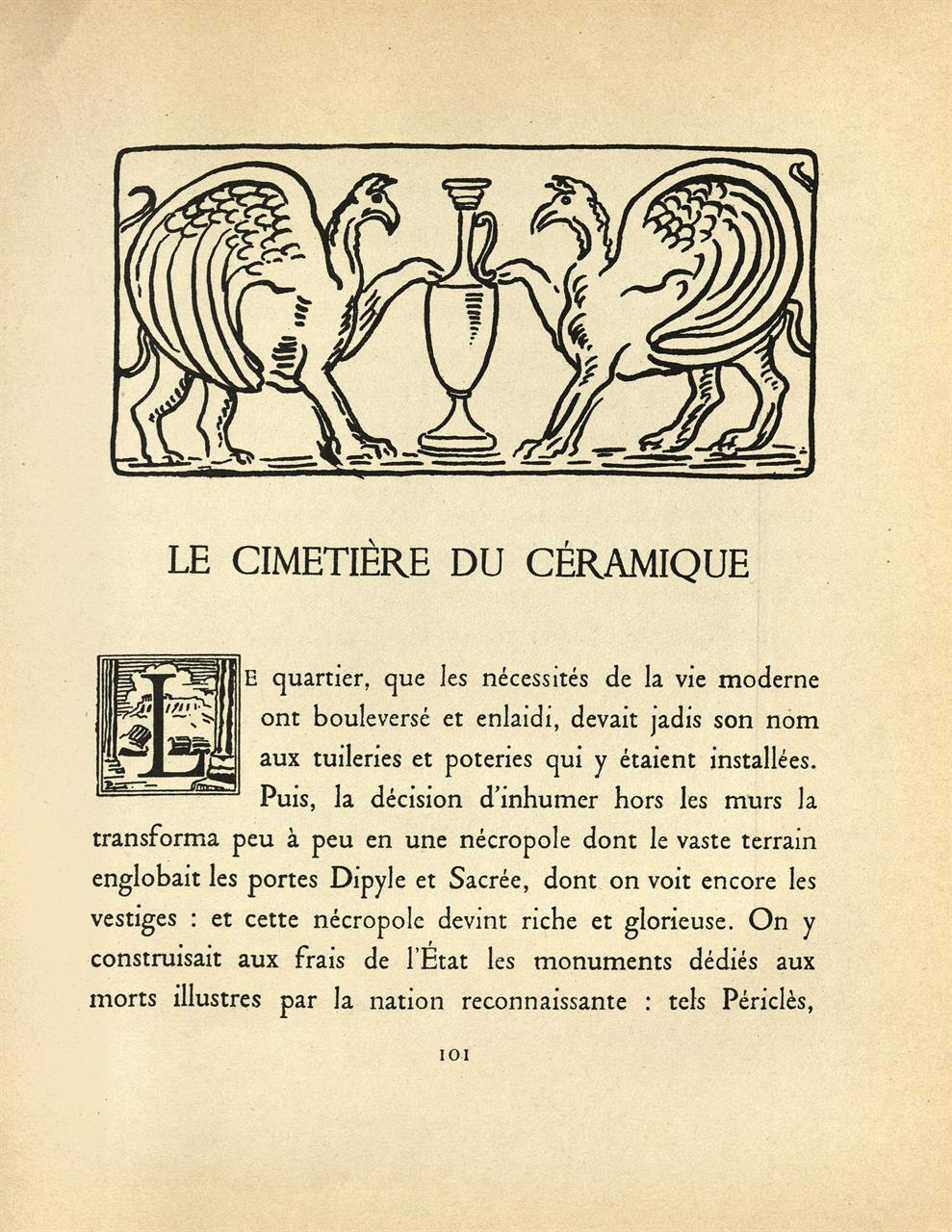 LE CIMETIÈRE DU CÉRAMIQUE

LE quartier, que les nécessités de la vie moderne ont bouleversé et enlaidi, devait jadis son nom aux tuileries et poteries qui y étaient installées. Puis, la décision d'inhumer hors les murs la transforma peu à peu en une nécropole dont le vaste terrain englobait les portes Dipyle et Sacrée, dont on voit encore les vestiges : et cette nécropole devint riche et glorieuse. On y construisait aux frais de l'État les monuments dédiés aux morts illustres par la nation reconnaissante : tels Périclès,

101